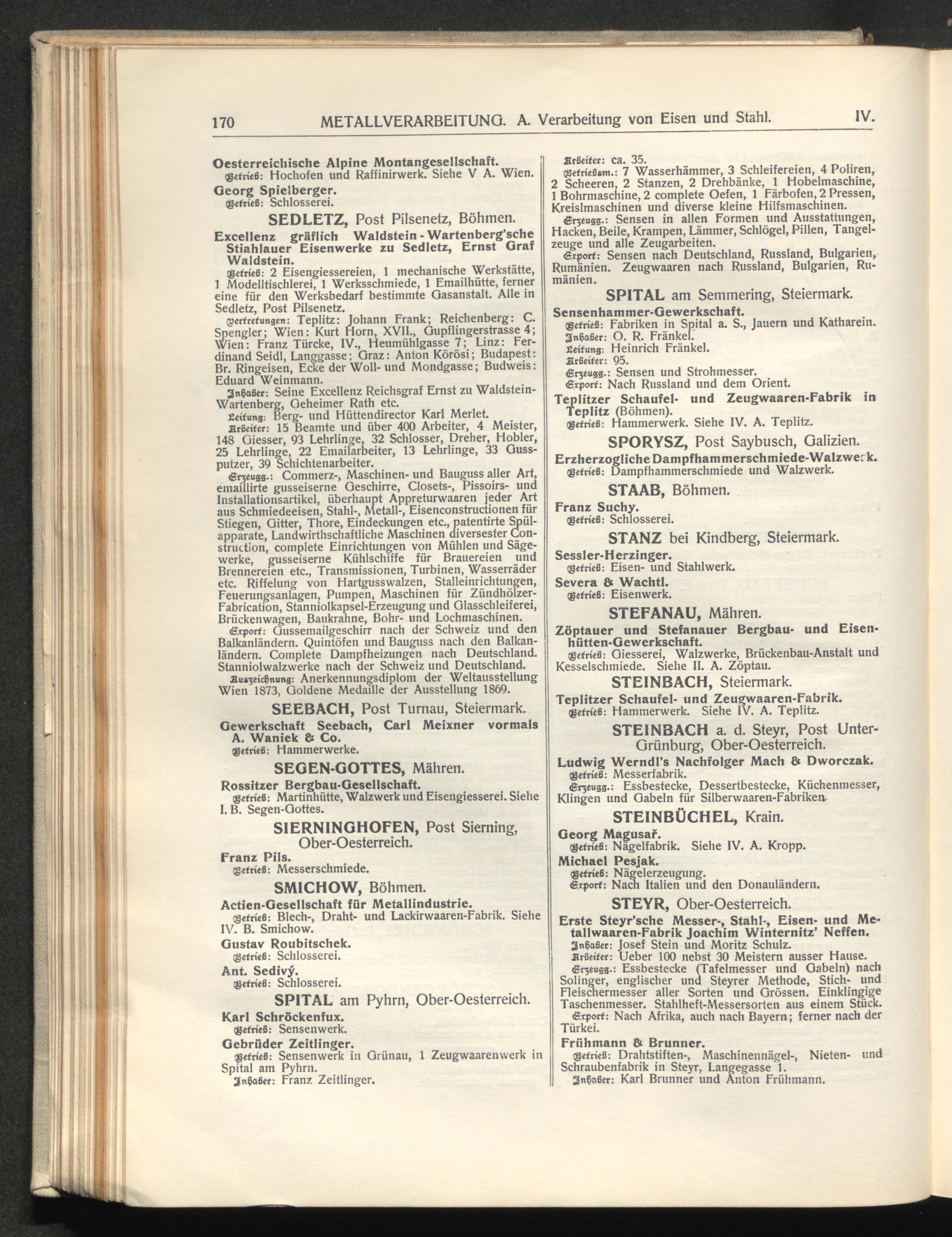 170 METALLVERARBEITUNG. A. Verarbeitung von Eisen und Stahl. IV.

Oesterreichische Alpine Montangesellschaft.
Betrieb: Hochofen und Raffinirwerk. Siehe V A. Wien.
Georg Spielberger.
Betrieb: Schlosserei.

SEDLETZ, Post Pilsenetz, Böhmen.
Excellenz gräflich Waldstein-Wartenberg'sche Stiahlauer Eisenwerke zu Sedletz, Ernst Graf Waldstein.
Betrieb: 2 Eisengiessereien, 1 mechanische Werkstätte, 1 Modelltischlerei, 1 Werksschmiede, 1 Emailhütte, ferner eine für den Werksbedarf bestimmte Gasanstalt. Alle in Sedletz, Post Pilsenetz.
Vertretungen: Teplitz: Johann Frank; Reichenberg: C. Spengler; Wien: Kurt Horn, XVII., Gupflingerstrasse 4; Wien: Franz Türcke, IV., Heumühlgasse 7; Linz: Ferdinand Seidl, Langgasse; Graz: Anton Körösi; Budapest: Br. Ringeisen, Ecke der Woll- und Mondgasse; Budweis: Eduard Weinmann.
Inhaber: Seine Excellenz Reichsgraf Ernst zu Waldstein-Wartenberg, Geheimer Rath etc.
Leitung: Berg- und Hüttendirector Karl Merlet.
Arbeiter: 15 Beamte und über 400 Arbeiter, 4 Meister, 148 Giesser, 93 Lehrlinge, 32 Schlosser, Dreher, Hobler, 25 Lehrlinge, 22 Emailarbeiter, 13 Lehrlinge, 33 Gussputzer, 39 Schichtenarbeiter.
Erzeugg.: Commerz-, Maschinen- und Bauguss aller Art, emaillirte gusseiserne Geschirre, Closets-, Pissoirs- und Installationsartikel, überhaupt Appreturwaaren jeder Art aus Schmiedeeisen, Stahl-, Metall-, Eisenconstructionen für Stiegen, Gitter, Thore, Eindeckungen etc., patentirte Spülapparate, Landwirthschaftliche Maschinen diversester Construction, complete Einrichtungen von Mühlen und Sägewerke, gusseiserne Kühlschiffe für Brauereien und Brennereien etc., Transmissionen, Turbinen, Wasserräder etc. Riffelung von Hartgusswalzen, Stalleinrichtungen, Feuerungsanlagen, Pumpen, Maschinen für Zündhölzer-Fabrication, Stanniolkapsel-Erzeugung und Glasschleiferei, Brückenwagen, Baukrahne, Bohr- und Lochmaschinen.
Export: Gussemailgeschirr nach der Schweiz und den Balkanländern. Quintöfen und Bauguss nach den Balkanländern. Complete Dampfheizungen nach Deutschland. Stanniolwalzwerke nach der Schweiz und Deutschland.
Auszeichnung: Anerkennungsdiplom der Weltausstellung Wien 1873, Goldene Medaille der Ausstellung 1869.

SEEBACH, Post Turnau, Steiermark.
Gewerkschaft Seebach, Carl Meixner vormals A. Waniek & Co.
Betrieb: Hammerwerke.

SEGEN-GOTTES, Mähren.
Rossitzer Bergbau-Gesellschaft.
Betrieb: Martinhütte, Walzwerk und Eisengiesserei. Siehe I. B. Segen-Gottes.

SIERNINGHOFEN, Post Sierning, Ober-Oesterreich.
Franz Pils.
Betrieb: Messerschmiede.

SMICHOW, Böhmen.
Actien-Gesellschaft für Metallindustrie.
Betrieb: Blech-, Draht- und Lackirwaaren-Fabrik. Siehe IV. B. Smichow.
Gustav Roubitschek.
Betrieb: Schlosserei.
Ant. Sedivý.
Betrieb: Schlosserei.

SPITAL am Pyhrn, Ober-Oesterreich.
Karl Schröckenfux.
Betrieb: Sensenwerk.
Gebrüder Zeitlinger.
Betrieb: Sensenwerk in Grünau, 1 Zeugwaarenwerk in Spital am Pyhrn.
Inhaber: Franz Zeitlinger.
Arbeiter: ca. 35.
Betriebsm.: 7 Wasserhämmer, 3 Schleifereien, 4 Poliren, 2 Scheeren, 2 Stanzen, 2 Drehbänke, 1 Hobelmaschine, 1 Bohrmaschine, 2 complete Oefen, 1 Färbofen, 2 Pressen, Kreislmaschinen und diverse kleine Hilfsmaschinen.
Erzeugg.: Sensen in allen Formen und Ausstattungen, Hacken, Beile, Krampen, Lämmer, Schlögel, Pillen, Tangelzeuge und alle Zeugarbeiten.
Export: Sensen nach Deutschland, Russland, Bulgarien, Rumänien. Zeugwaaren nach Russland, Bulgarien, Rumänien.

SPITAL am Semmering, Steiermark.
Sensenhammer-Gewerkschaft.
Betrieb: Fabriken in Spital a. S., Jauern und Katharein.
Inhaber: O. R. Fränkel.
Leitung: Heinrich Fränkel.
Arbeiter: 95.
Erzeugg.: Sensen und Strohmesser.
Export: Nach Russland und dem Orient.
Teplitzer Schaufel- und Zeugwaaren-Fabrik in Teplitz (Böhmen).
Betrieb: Hammerwerk. Siehe IV. A. Teplitz.

SPORYSZ, Post Saybusch, Galizien.
Erzherzogliche Dampfhammerschmiede-Walzwerk.
Betrieb: Dampfhammerschmiede und Walzwerk.

STAAB, Böhmen.
Franz Suchy.
Betrieb: Schlosserei.

STANZ bei Kindberg, Steiermark.
Sessler-Herzinger.
Betrieb: Eisen- und Stahlwerk.
Severa & Wachtl.
Betrieb: Eisenwerk.

STEFANAU, Mähren.
Zöptauer und Stefanauer Bergbau- und Eisenhütten-Gewerkschaft.
Betrieb: Giesserei, Walzwerke, Brückenbau-Anstalt und Kesselschmiede. Siehe II. A. Zöptau.

STEINBACH, Steiermark.
Teplitzer Schaufel- und Zeugwaaren-Fabrik.
Betrieb: Hammerwerk. Siehe IV. A. Teplitz.

STEINBACH a. d. Steyr, Post Unter-Grünburg, Ober-Oesterreich.
Ludwig Werndl's Nachfolger Mach & Dworczak.
Betrieb: Messerfabrik.
Erzeugg.: Essbestecke, Dessertbestecke, Küchenmesser, Klingen und Gabeln für Silberwaaren-Fabriken.

STEINBÜCHEL, Krain.
Georg Magusař.
Betrieb: Nägelfabrik. Siehe IV. A. Kropp.
Michael Pesjak.
Betrieb: Nägelerzeugung.
Export: Nach Italien und den Donauländern.

STEYR, Ober-Oesterreich.
Erste Steyr'sche Messer-, Stahl-, Eisen- und Metallwaaren-Fabrik Joachim Winternitz' Neffen.
Inhaber: Josef Stein und Moritz Schulz.
Arbeiter: Ueber 100 nebst 30 Meistern ausser Hause.
Erzeugg.: Essbestecke (Tafelmesser und Gabeln) nach Solinger, englischer und Steyrer Methode, Stich- und Fleischermesser aller Sorten und Grössen. Einklingige Taschenmesser. Stahlheft-Messersorten aus einem Stück.
Export: Nach Afrika, auch nach Bayern; ferner nach der Türkei.
Frühmann & Brunner.
Betrieb: Drahtstiften-, Maschinennägel-, Nieten- und Schraubenfabrik in Steyr, Langegasse 1.
Inhaber: Karl Brunner und Anton Frühmann.